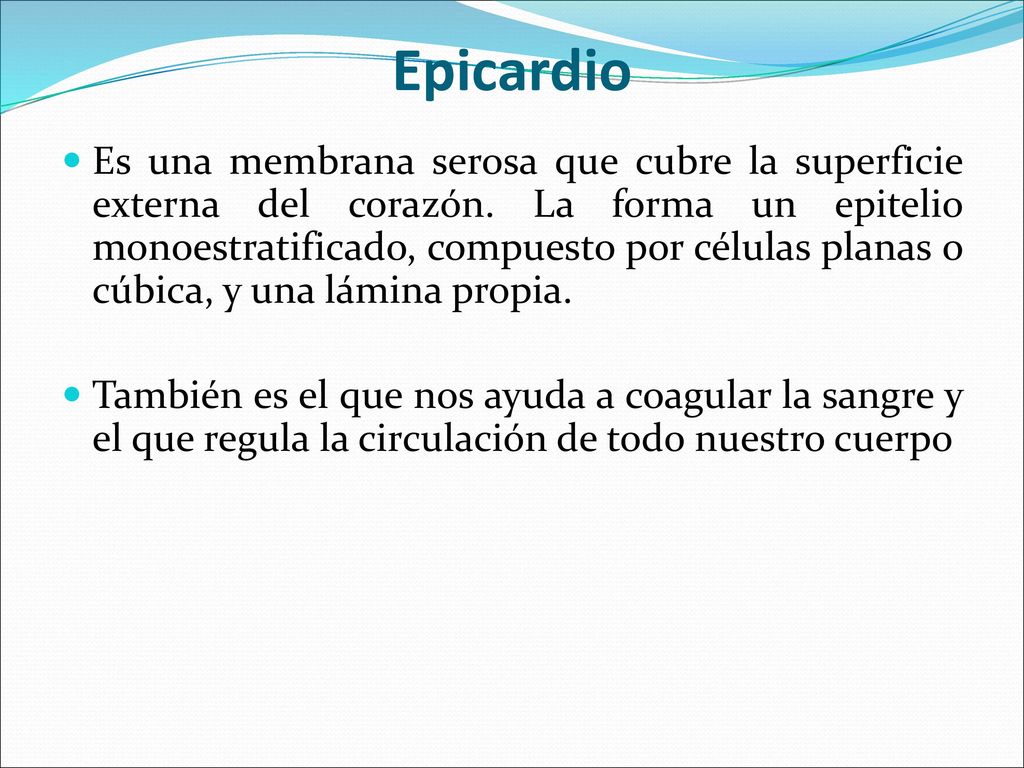 Epicardio

Es una membrana serosa que cubre la superficie externa del corazón. La forma un epitelio monoestratificado, compuesto por células planas o cúbica, y una lámina propia.

También es el que nos ayuda a coagular la sangre y el que regula la circulación de todo nuestro cuerpo